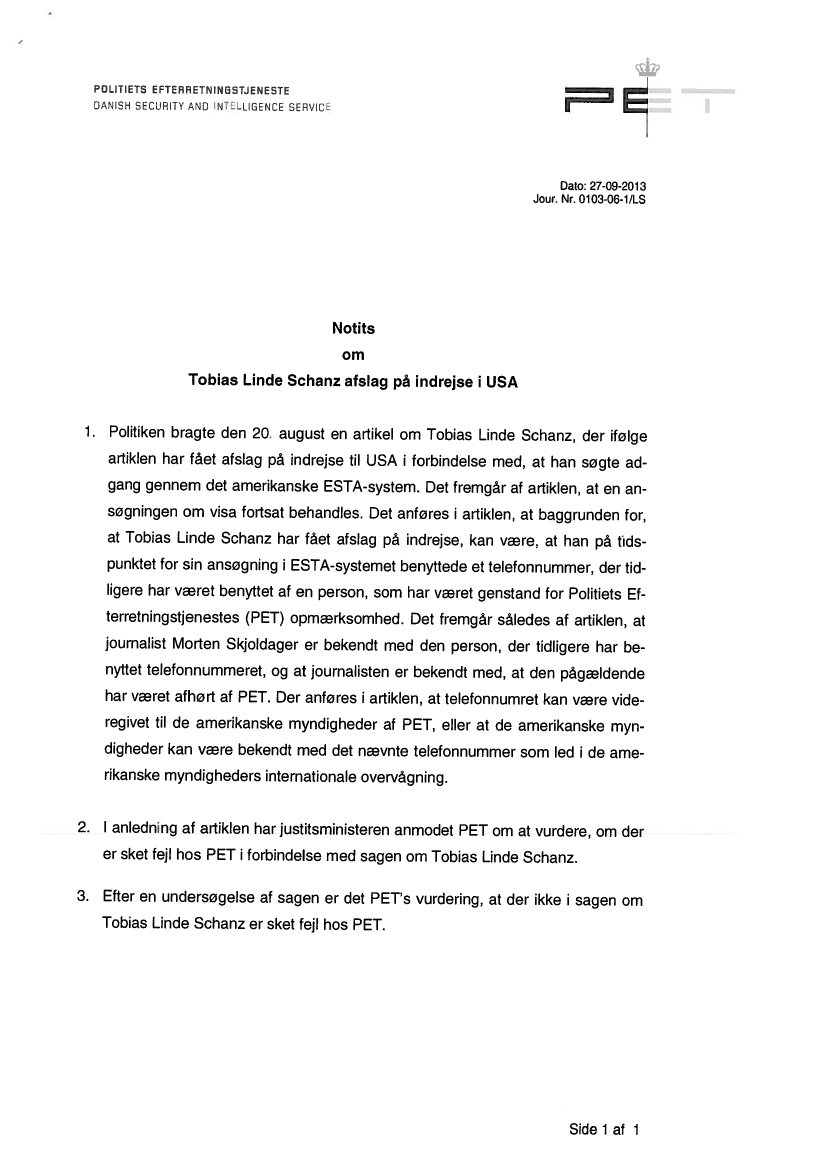 POLITIETS EFTERRETNINGSTJENESTE
DANISH SECURITY AND INTELLIGENCE SERVICE

PET

Dato: 27-09-2013
Jour. Nr. 0103-06-1/LS

Notits
om
Tobias Linde Schanz afslag på indrejse i USA

1. Politiken bragte den 20. august en artikel om Tobias Linde Schanz, der ifølge artiklen har fået afslag på indrejse til USA i forbindelse med, at han søgte adgang gennem det amerikanske ESTA-system. Det fremgår af artiklen, at en ansøgningen om visa fortsat behandles. Det anføres i artiklen, at baggrunden for, at Tobias Linde Schanz har fået afslag på indrejse, kan være, at han på tidspunktet for sin ansøgning i ESTA-systemet benyttede et telefonnummer, der tidligere har været benyttet af en person, som har været genstand for Politiets Efterretningstjenestes (PET) opmærksomhed. Det fremgår således af artiklen, at journalist Morten Skjoldager er bekendt med den person, der tidligere har benyttet telefonnummeret, og at journalisten er bekendt med, at den pågældende har været afhørt af PET. Der anføres i artiklen, at telefonnumret kan være videregivet til de amerikanske myndigheder af PET, eller at de amerikanske myndigheder kan være bekendt med det nævnte telefonnummer som led i de amerikanske myndigheders internationale overvågning.

2. I anledning af artiklen har justitsministeren anmodet PET om at vurdere, om der er sket fejl hos PET i forbindelse med sagen om Tobias Linde Schanz.

3. Efter en undersøgelse af sagen er det PET's vurdering, at der ikke i sagen om Tobias Linde Schanz er sket fejl hos PET.

Side 1 af 1